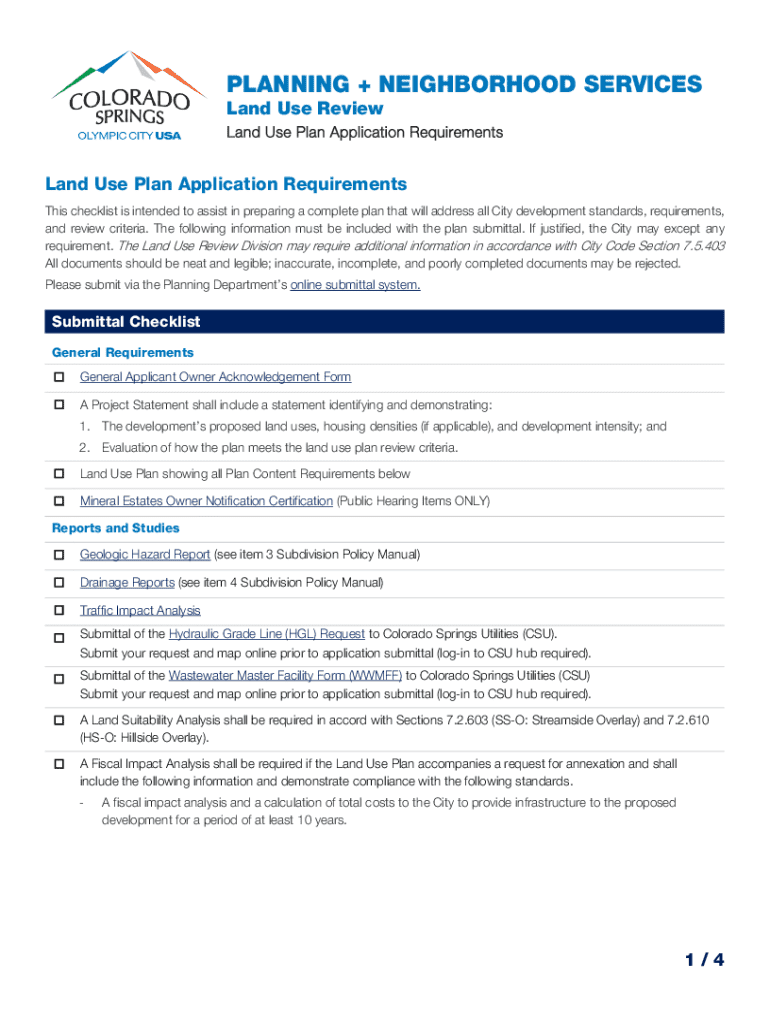 COLORADO SPRINGS
OLYMPIC CITY USA

PLANNING + NEIGHBORHOOD SERVICES
Land Use Review
Land Use Plan Application Requirements

Land Use Plan Application Requirements

This checklist is intended to assist in preparing a complete plan that will address all City development standards, requirements, and review criteria. The following information must be included with the plan submittal. If justified, the City may except any requirement. The Land Use Review Division may require additional information in accordance with City Code Section 7.5.403 All documents should be neat and legible; inaccurate, incomplete, and poorly completed documents may be rejected.

Please submit via the Planning Department's online submittal system.

Submittal Checklist

General Requirements

☐ General Applicant Owner Acknowledgement Form

☐ A Project Statement shall include a statement identifying and demonstrating:
1. The development's proposed land uses, housing densities (if applicable), and development intensity; and
2. Evaluation of how the plan meets the land use plan review criteria.

☐ Land Use Plan showing all Plan Content Requirements below

☐ Mineral Estates Owner Notification Certification (Public Hearing Items ONLY)

Reports and Studies

☐ Geologic Hazard Report (see item 3 Subdivision Policy Manual)

☐ Drainage Reports (see item 4 Subdivision Policy Manual)

☐ Traffic Impact Analysis

☐ Submittal of the Hydraulic Grade Line (HGL) Request to Colorado Springs Utilities (CSU).
Submit your request and map online prior to application submittal (log-in to CSU hub required).

☐ Submittal of the Wastewater Master Facility Form (WWMFF) to Colorado Springs Utilities (CSU)
Submit your request and map online prior to application submittal (log-in to CSU hub required).

☐ A Land Suitability Analysis shall be required in accord with Sections 7.2.603 (SS-O: Streamside Overlay) and 7.2.610 (HS-O: Hillside Overlay).

☐ A Fiscal Impact Analysis shall be required if the Land Use Plan accompanies a request for annexation and shall include the following information and demonstrate compliance with the following standards.
- A fiscal impact analysis and a calculation of total costs to the City to provide infrastructure to the proposed development for a period of at least 10 years.

1 / 4